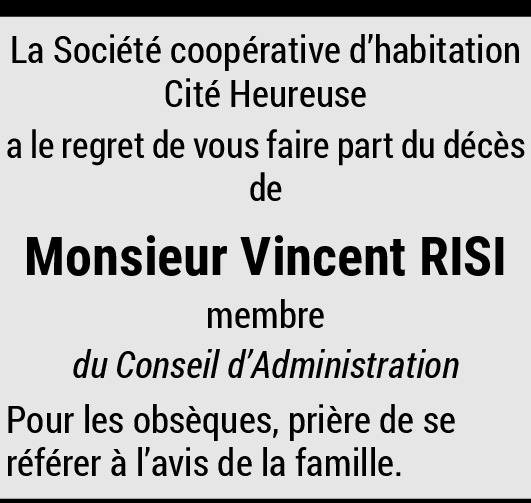 La Société coopérative d'habitation
Cité Heureuse
a le regret de vous faire part du décès
de

Monsieur Vincent RISI

membre
du Conseil d'Administration

Pour les obsèques, prière de se référer à l'avis de la famille.